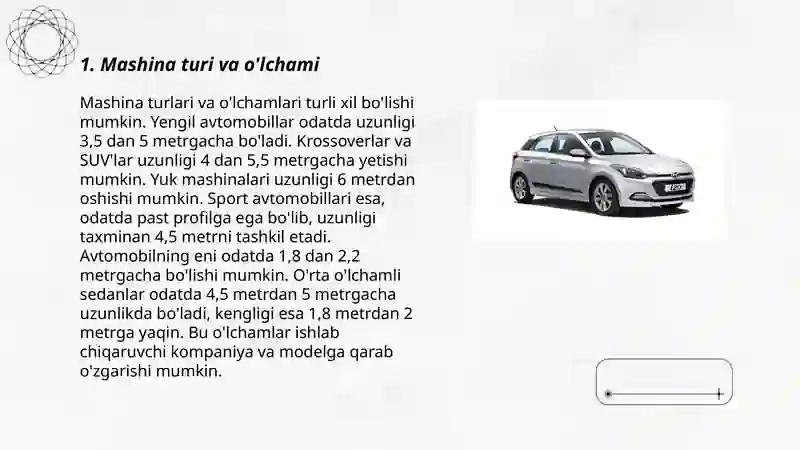 1. Mashina turi va o'lchami

Mashina turlari va o'lchamlari turli xil bo'lishi mumkin. Yengil avtomobillar odatda uzunligi 3,5 dan 5 metrgacha bo'ladi. Krossoverlar va SUV'lar uzunligi 4 dan 5,5 metrgacha yetishi mumkin. Yuk mashinalari uzunligi 6 metrdan oshishi mumkin. Sport avtomobillari esa, odatda past profilga ega bo'lib, uzunligi taxminan 4,5 metrni tashkil etadi. Avtomobilning eni odatda 1,8 dan 2,2 metrgacha bo'lishi mumkin. O'rta o'lchamli sedanlar odatda 4,5 metrdan 5 metrgacha uzunlikda bo'ladi, kengligi esa 1,8 metrdan 2 metrga yaqin. Bu o'lchamlar ishlab chiqaruvchi kompaniya va modelga qarab o'zgarishi mumkin.